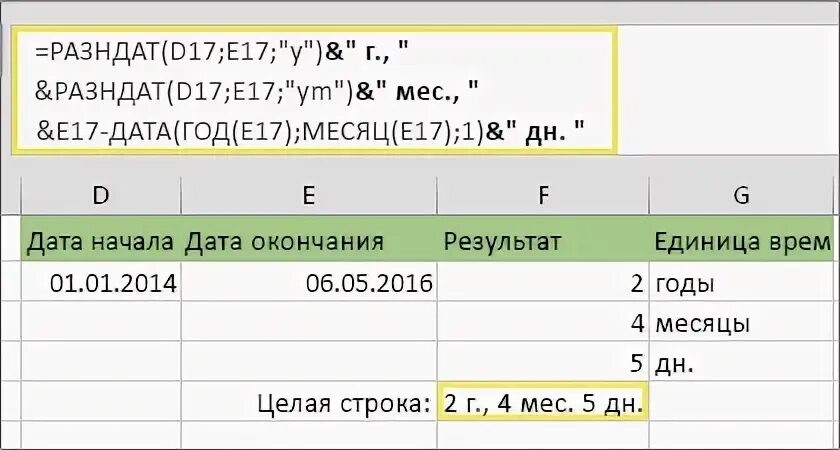 =РАЗНДАТ(D17;E17;"y")&" г., "
&РАЗНДАТ(D17;E17;"ym")&" мес., "
&E17-ДАТА(ГОД(E17);МЕСЯЦ(E17);1)&" дн. "

| D | E | F | G |
|---|---|---|---|
| Дата начала | Дата окончания | Результат | Единица врем |
| 01.01.2014 | 06.05.2016 | 2 | годы |
| | | 4 | месяцы |
| | | 5 | дн. |
| | Целая строка: | 2 г., 4 мес. 5 дн. | |